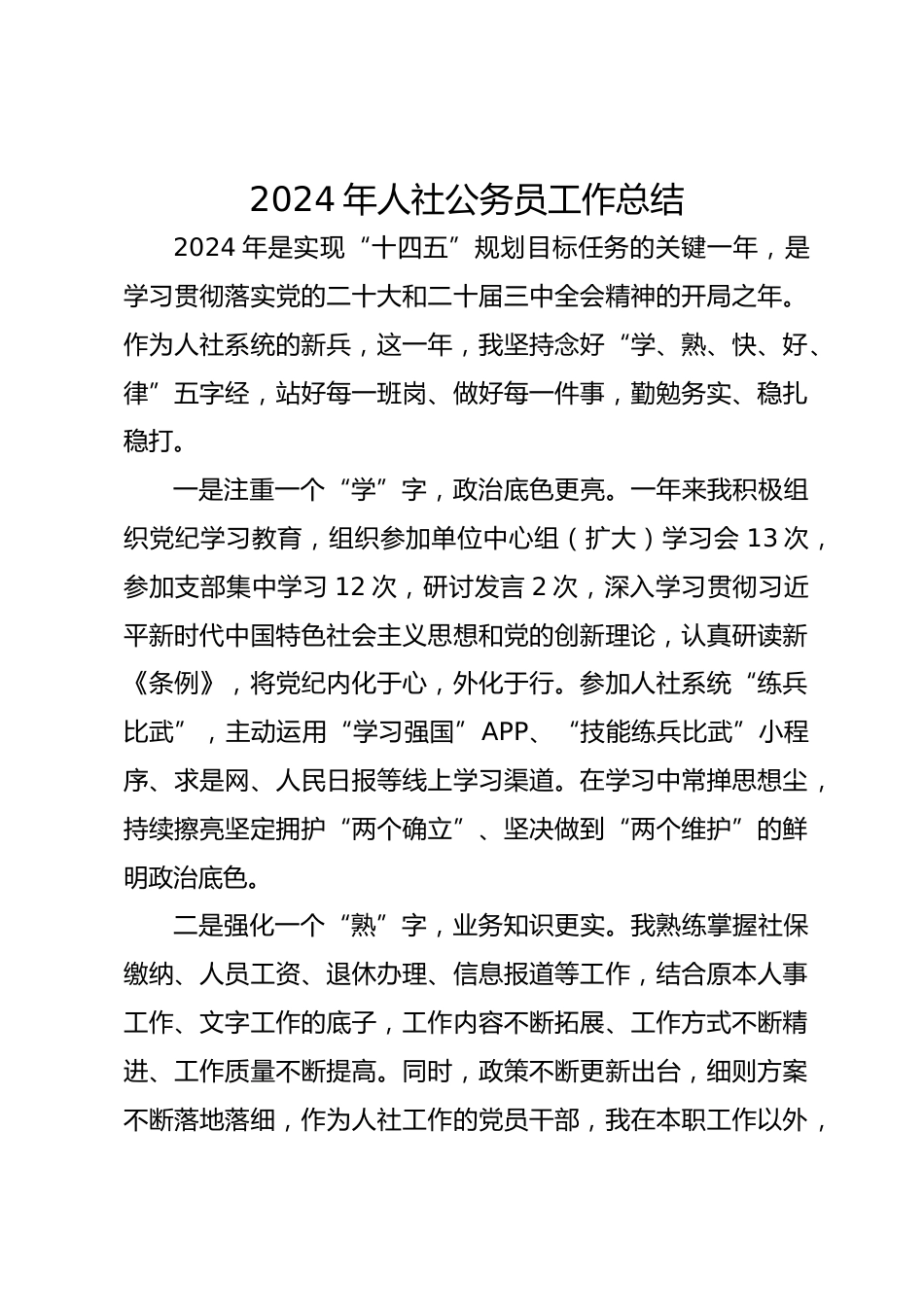 2024 年人社公务员工作总结

2024 年是实现“十四五”规划目标任务的关键一年，是学习贯彻落实党的二十大和二十届三中全会精神的开局之年。作为人社系统的新兵，这一年，我坚持念好“学、熟、快、好、律”五字经，站好每一班岗、做好每一件事，勤勉务实、稳扎稳打。

一是注重一个“学”字，政治底色更亮。一年来我积极组织党纪学习教育，组织参加单位中心组（扩大）学习会 13 次，参加支部集中学习 12 次，研讨发言 2 次，深入学习贯彻习近平新时代中国特色社会主义思想和党的创新理论，认真研读新《条例》，将党纪内化于心，外化于行。参加人社系统“练兵比武”，主动运用“学习强国”APP、“技能练兵比武”小程序、求是网、人民日报等线上学习渠道。在学习中常掸思想尘，持续擦亮坚定拥护“两个确立”、坚决做到“两个维护”的鲜明政治底色。

二是强化一个“熟”字，业务知识更实。我熟练掌握社保缴纳、人员工资、退休办理、信息报道等工作，结合原本人事工作、文字工作的底子，工作内容不断拓展、工作方式不断精进、工作质量不断提高。同时，政策不断更新出台，细则方案不断落地落细，作为人社工作的党员干部，我在本职工作以外，